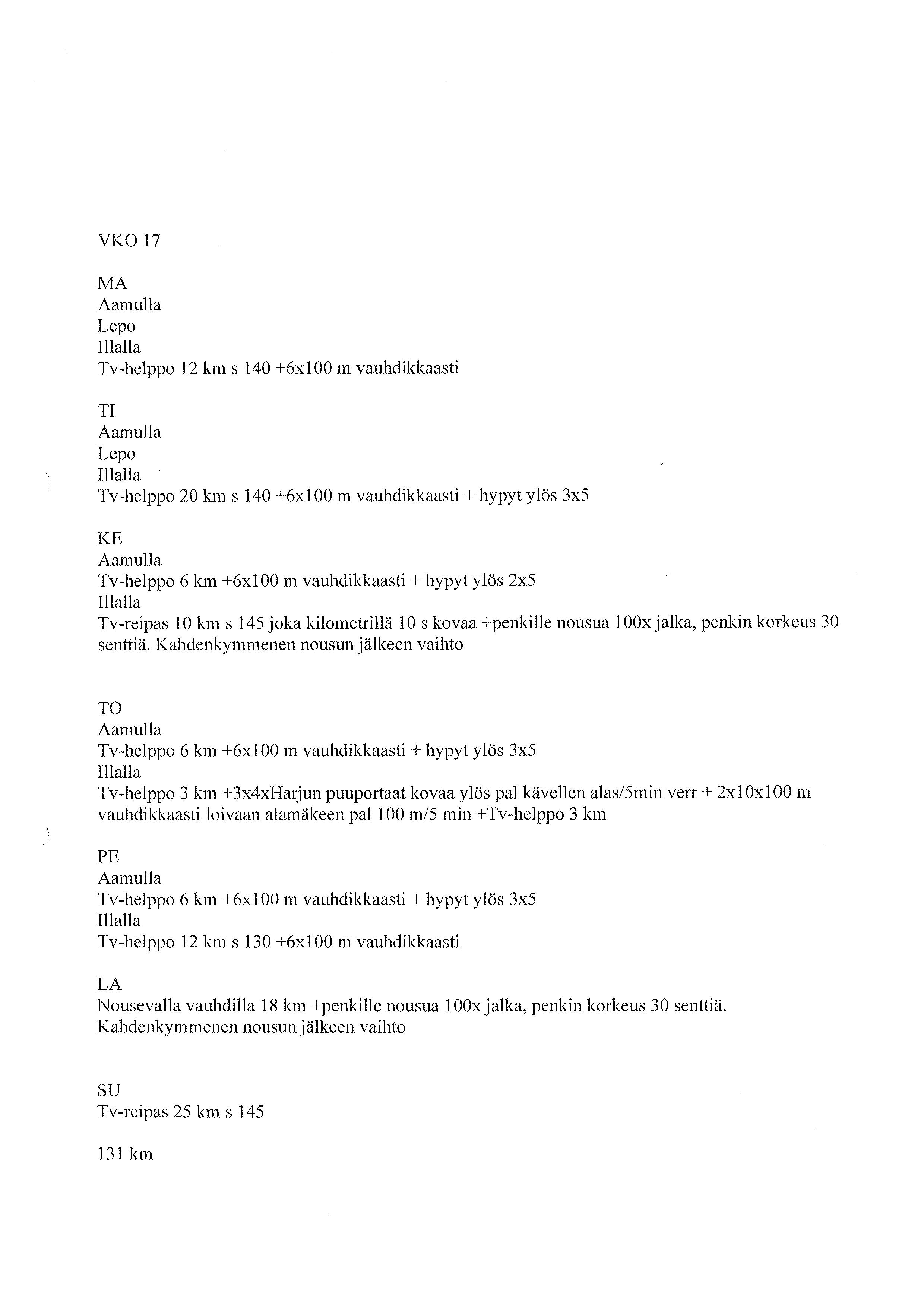 VKO 17

MA
Aamulla
Lepo
Illalla
Tv-helppo 12 km s 140 +6x100 m vauhdikkaasti

TI
Aamulla
Lepo
Illalla
Tv-helppo 20 km s 140 +6x100 m vauhdikkaasti + hypyt ylös 3x5

KE
Aamulla
Tv-helppo 6 km +6x100 m vauhdikkaasti + hypyt ylös 2x5
Illalla
Tv-reipas 10 km s 145 joka kilometrillä 10 s kovaa +penkille nousua 100x jalka, penkin korkeus 30 senttiä. Kahdenkymmenen nousun jälkeen vaihto

TO
Aamulla
Tv-helppo 6 km +6x100 m vauhdikkaasti + hypyt ylös 3x5
Illalla
Tv-helppo 3 km +3x4xHarjun puuportaat kovaa ylös pal kävellen alas/5min verr + 2x10x100 m vauhdikkaasti loivaan alamäkeen pal 100 m/5 min +Tv-helppo 3 km

PE
Aamulla
Tv-helppo 6 km +6x100 m vauhdikkaasti + hypyt ylös 3x5
Illalla
Tv-helppo 12 km s 130 +6x100 m vauhdikkaasti

LA
Nousevalla vauhdilla 18 km +penkille nousua 100x jalka, penkin korkeus 30 senttiä. Kahdenkymmenen nousun jälkeen vaihto

SU
Tv-reipas 25 km s 145

131 km